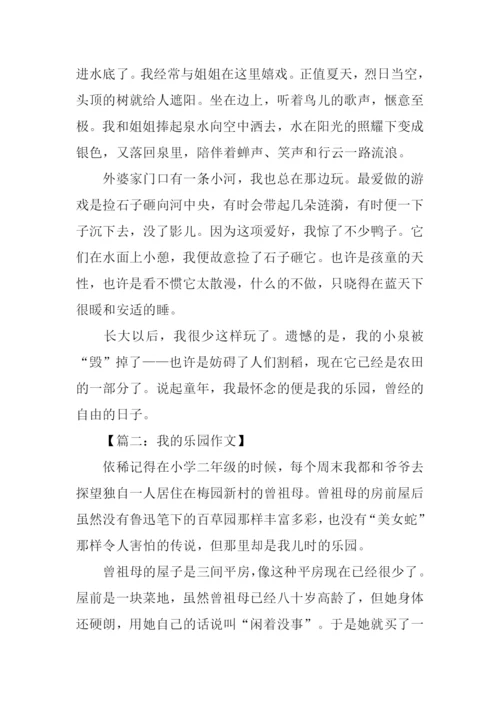 进水底了。我经常与姐姐在这里嬉戏。正值夏天，烈日当空，头顶的树就给人遮阳。坐在边上，听着鸟儿的歌声，惬意至极。我和姐姐捧起泉水向空中洒去，水在阳光的照耀下变成银色，又落回泉里，陪伴着蝉声、笑声和行云一路流浪。

外婆家门口有一条小河，我也总在那边玩。最爱做的游戏是捡石子砸向河中央，有时会带起几朵涟漪，有时便一下子沉下去，没了影儿。因为这项爱好，我惊了不少鸭子。它们在水面上小憩，我便故意捡了石子砸它。也许是孩童的天性，也许是看不惯它太散漫，什么的不做，只晓得在蓝天下很暖和安适的睡。

长大以后，我很少这样玩了。遗憾的是，我的小泉被“毁”掉了——也许是妨碍了人们割稻，现在它已经是农田的一部分了。说起童年，我最怀念的便是我的乐园，曾经的自由的日子。

【篇二：我的乐园作文】

依稀记得在小学二年级的时候，每个周末我都和爷爷去探望独自一人居住在梅园新村的曾祖母。曾祖母的房前屋后虽然没有鲁迅笔下的百草园那样丰富多彩，也没有“美女蛇”那样令人害怕的传说，但那里却是我儿时的乐园。

曾祖母的屋子是三间平房，像这种平房现在已经很少了。屋前是一块菜地，虽然曾祖母已经八十岁高龄了，但她身体还硬朗，用她自己的话说叫“闲着没事”。于是她就买了一